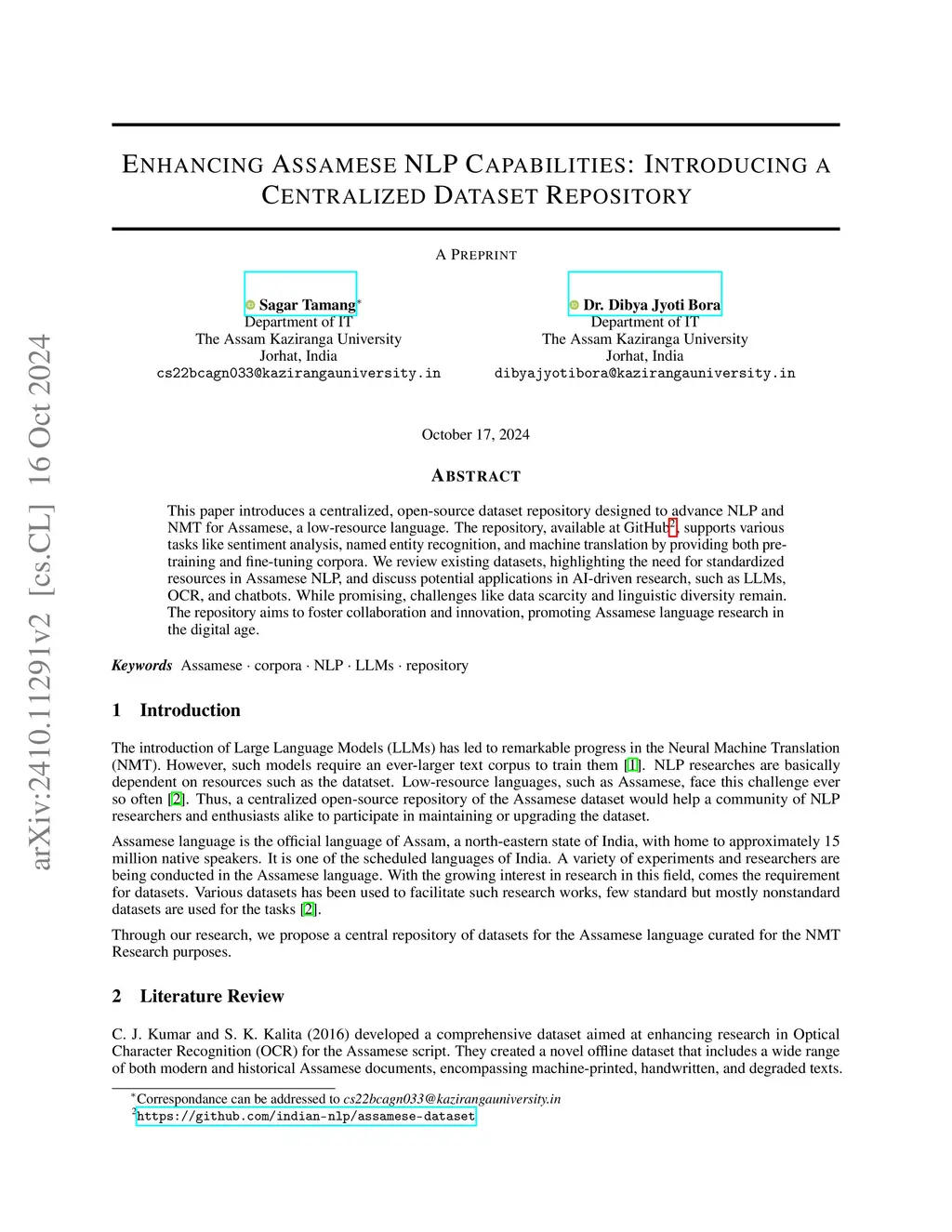 arXiv:2410.11291v2 [cs.CL] 16 Oct 2024

ENHANCING ASSAMESE NLP CAPABILITIES: INTRODUCING A CENTRALIZED DATASET REPOSITORY

A PREPRINT

Sagar Tamang*
Department of IT
The Assam Kaziranga University
Jorhat, India
cs22bcagn033@kazirangauniversity.in

Dr. Dibya Jyoti Bora
Department of IT
The Assam Kaziranga University
Jorhat, India
dibyajyotibora@kazirangauniversity.in

October 17, 2024

ABSTRACT

This paper introduces a centralized, open-source dataset repository designed to advance NLP and NMT for Assamese, a low-resource language. The repository, available at GitHub$^2$, supports various tasks like sentiment analysis, named entity recognition, and machine translation by providing both pre-training and fine-tuning corpora. We review existing datasets, highlighting the need for standardized resources in Assamese NLP, and discuss potential applications in AI-driven research, such as LLMs, OCR, and chatbots. While promising, challenges like data scarcity and linguistic diversity remain. The repository aims to foster collaboration and innovation, promoting Assamese language research in the digital age.

Keywords Assamese · corpora · NLP · LLMs · repository

1 Introduction

The introduction of Large Language Models (LLMs) has led to remarkable progress in the Neural Machine Translation (NMT). However, such models require an ever-larger text corpus to train them [1]. NLP researches are basically dependent on resources such as the datatset. Low-resource languages, such as Assamese, face this challenge ever so often [2]. Thus, a centralized open-source repository of the Assamese dataset would help a community of NLP researchers and enthusiasts alike to participate in maintaining or upgrading the dataset.

Assamese language is the official language of Assam, a north-eastern state of India, with home to approximately 15 million native speakers. It is one of the scheduled languages of India. A variety of experiments and researchers are being conducted in the Assamese language. With the growing interest in research in this field, comes the requirement for datasets. Various datasets has been used to facilitate such research works, few standard but mostly nonstandard datasets are used for the tasks [2].

Through our research, we propose a central repository of datasets for the Assamese language curated for the NMT Research purposes.

2 Literature Review

C. J. Kumar and S. K. Kalita (2016) developed a comprehensive dataset aimed at enhancing research in Optical Character Recognition (OCR) for the Assamese script. They created a novel offline dataset that includes a wide range of both modern and historical Assamese documents, encompassing machine-printed, handwritten, and degraded texts.

*Correspondance can be addressed to cs22bcagn033@kazirangauniversity.in
$^2$https://github.com/indian-nlp/assamese-dataset